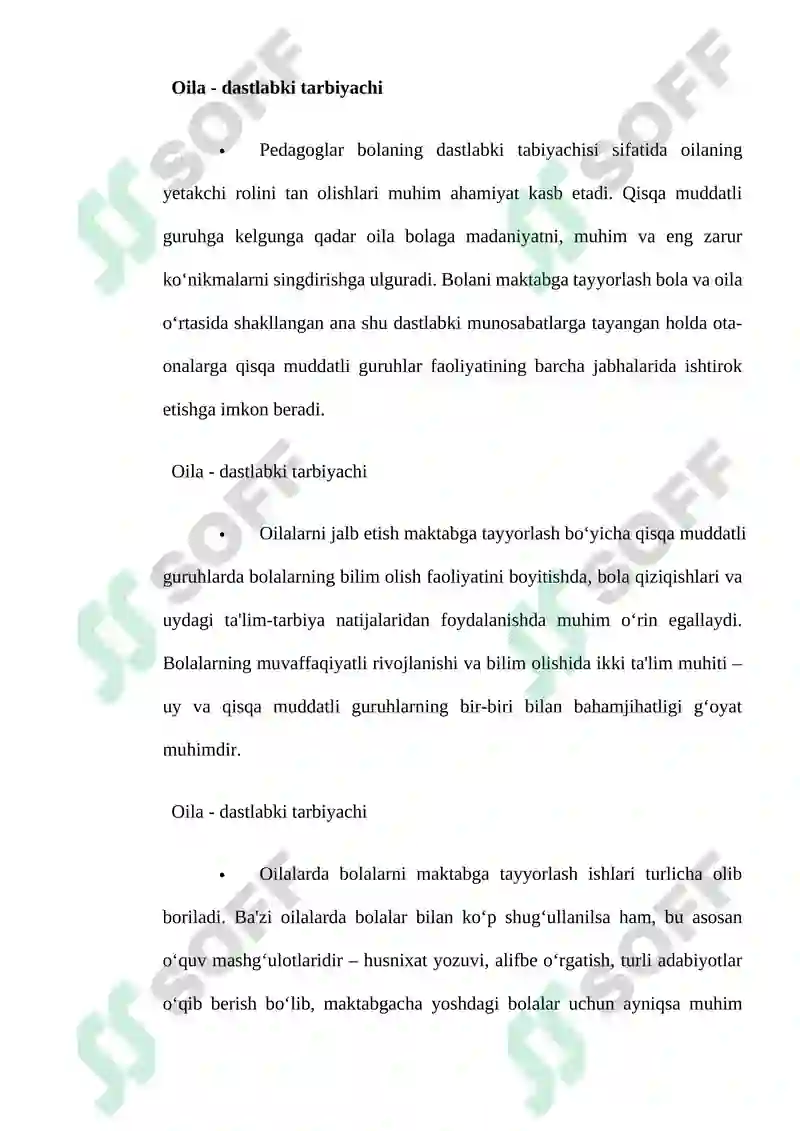 Oila - dastlabki tarbiyachi

• Pedagoglar bolaning dastlabki tabiyachisi sifatida oilaning yetakchi rolini tan olishlari muhim ahamiyat kasb etadi. Qisqa muddatli guruhga kelgunga qadar oila bolaga madaniyatni, muhim va eng zarur ko‘nikmalarni singdirishga ulguradi. Bolani maktabga tayyorlash bola va oila o‘rtasida shakllangan ana shu dastlabki munosabatlarga tayangan holda ota-onalarga qisqa muddatli guruhlar faoliyatining barcha jabhalarida ishtirok etishga imkon beradi.

Oila - dastlabki tarbiyachi

• Oilalarni jalb etish maktabga tayyorlash bo‘yicha qisqa muddatli guruhlarda bolalarning bilim olish faoliyatini boyitishda, bola qiziqishlari va uydagi ta'lim-tarbiya natijalaridan foydalanishda muhim o‘rin egallaydi. Bolalarning muvaffaqiyatli rivojlanishi va bilim olishida ikki ta'lim muhiti – uy va qisqa muddatli guruhlarning bir-biri bilan bahamjihatligi g‘oyat muhimdir.

Oila - dastlabki tarbiyachi

• Oilalarda bolalarni maktabga tayyorlash ishlari turlicha olib boriladi. Ba'zi oilalarda bolalar bilan ko‘p shug‘ullanilsa ham, bu asosan o‘quv mashg‘ulotlaridir – husnixat yozuvi, alifbe o‘rgatish, turli adabiyotlar o‘qib berish bo‘lib, maktabgacha yoshdagi bolalar uchun ayniqsa muhim

SOFF